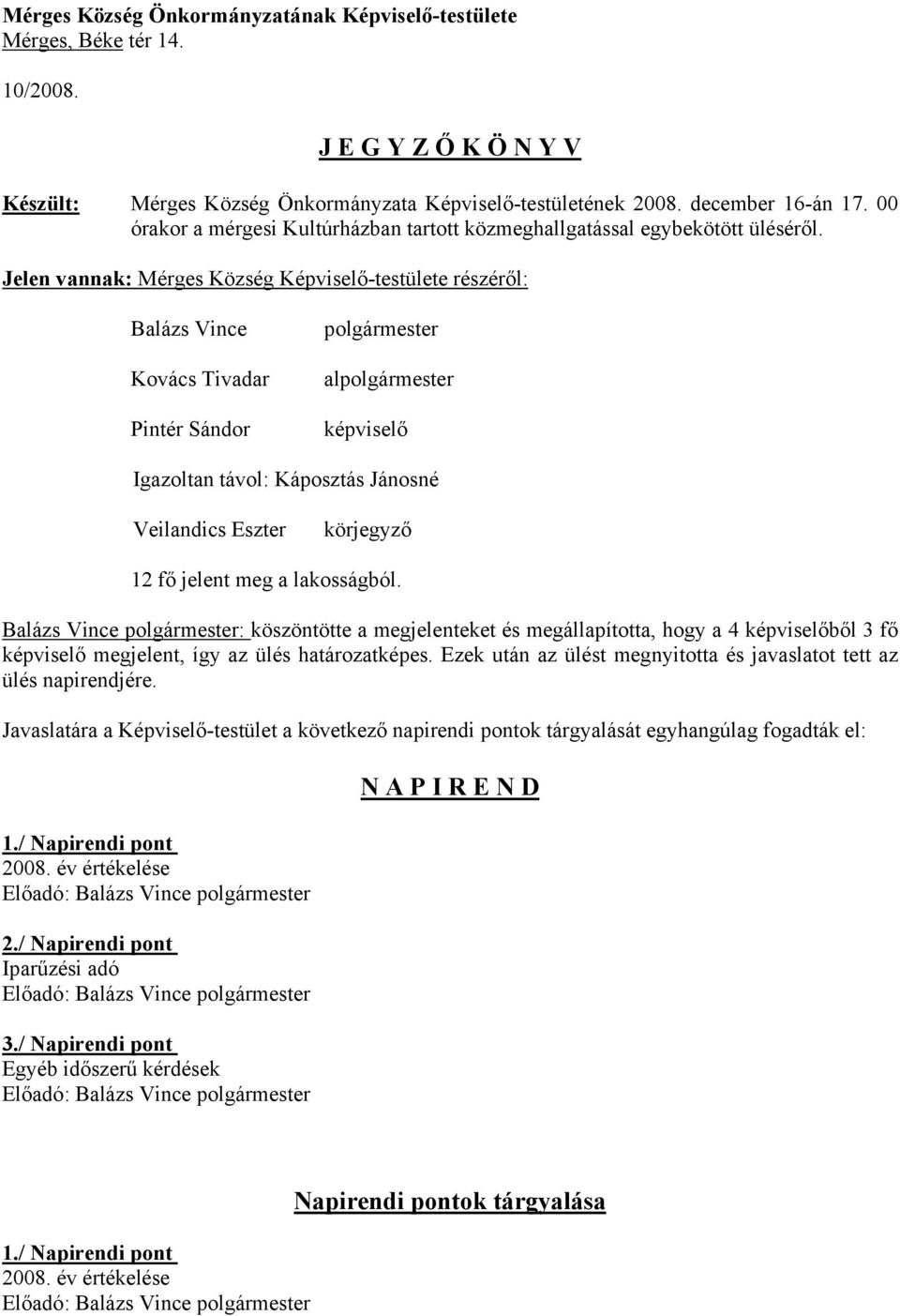 Mérges Község Önkormányzatának Képviselő-testülete
Mérges, Béke tér 14.

10/2008.

J E G Y Z Ő K Ö N Y V

Készült: Mérges Község Önkormányzata Képviselő-testületének 2008. december 16-án 17. 00 órakor a mérgesi Kultúrházban tartott közmeghallgatással egybekötött üléséről.

Jelen vannak: Mérges Község Képviselő-testülete részéről:

Balázs Vince polgármester

Kovács Tivadar alpolgármester

Pintér Sándor képviselő

Igazoltan távol: Káposztás Jánosné

Veilandics Eszter körjegyző

12 fő jelent meg a lakosságból.

Balázs Vince polgármester: köszöntötte a megjelenteket és megállapította, hogy a 4 képviselőből 3 fő képviselő megjelent, így az ülés határozatképes. Ezek után az ülést megnyitotta és javaslatot tett az ülés napirendjére.

Javaslatára a Képviselő-testület a következő napirendi pontok tárgyalását egyhangúlag fogadták el:

N A P I R E N D

1./ Napirendi pont
2008. év értékelése
Előadó: Balázs Vince polgármester

2./ Napirendi pont
Iparűzési adó
Előadó: Balázs Vince polgármester

3./ Napirendi pont
Egyéb időszerű kérdések
Előadó: Balázs Vince polgármester

Napirendi pontok tárgyalása

1./ Napirendi pont
2008. év értékelése
Előadó: Balázs Vince polgármester